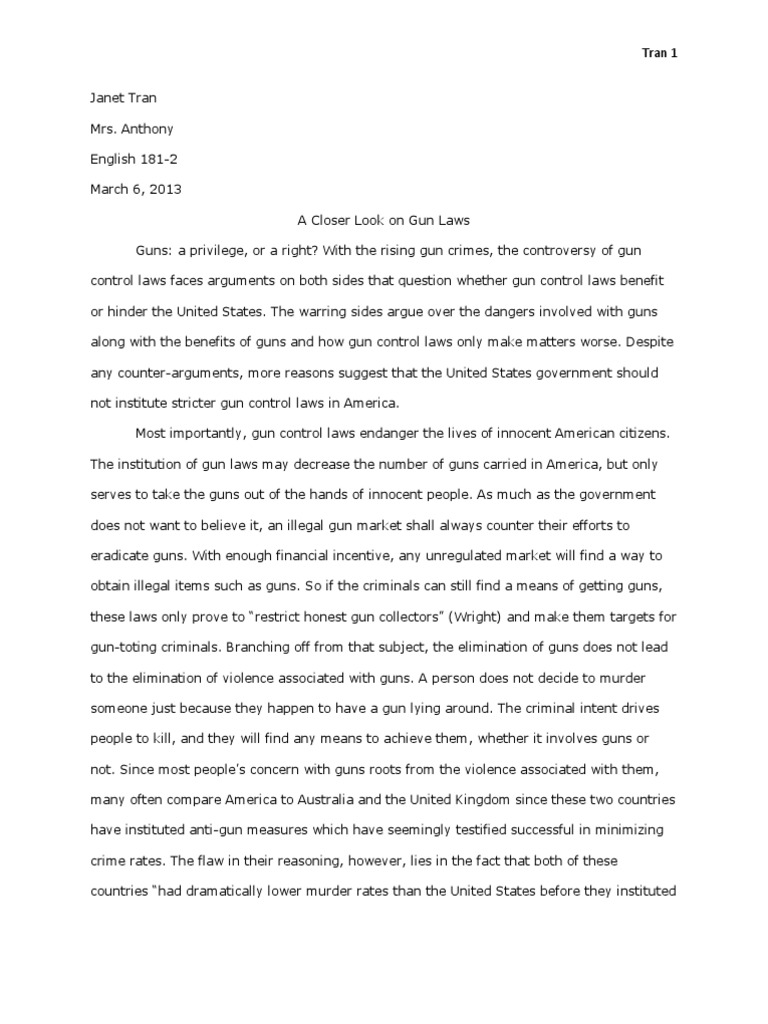 Tran 1

Janet Tran

Mrs. Anthony

English 181-2

March 6, 2013

A Closer Look on Gun Laws

Guns: a privilege, or a right? With the rising gun crimes, the controversy of gun control laws faces arguments on both sides that question whether gun control laws benefit or hinder the United States. The warring sides argue over the dangers involved with guns along with the benefits of guns and how gun control laws only make matters worse. Despite any counter-arguments, more reasons suggest that the United States government should not institute stricter gun control laws in America.

Most importantly, gun control laws endanger the lives of innocent American citizens. The institution of gun laws may decrease the number of guns carried in America, but only serves to take the guns out of the hands of innocent people. As much as the government does not want to believe it, an illegal gun market shall always counter their efforts to eradicate guns. With enough financial incentive, any unregulated market will find a way to obtain illegal items such as guns. So if the criminals can still find a means of getting guns, these laws only prove to "restrict honest gun collectors" (Wright) and make them targets for gun-toting criminals. Branching off from that subject, the elimination of guns does not lead to the elimination of violence associated with guns. A person does not decide to murder someone just because they happen to have a gun lying around. The criminal intent drives people to kill, and they will find any means to achieve them, whether it involves guns or not. Since most people's concern with guns roots from the violence associated with them, many often compare America to Australia and the United Kingdom since these two countries have instituted anti-gun measures which have seemingly testified successful in minimizing crime rates. The flaw in their reasoning, however, lies in the fact that both of these countries "had dramatically lower murder rates than the United States before they instituted